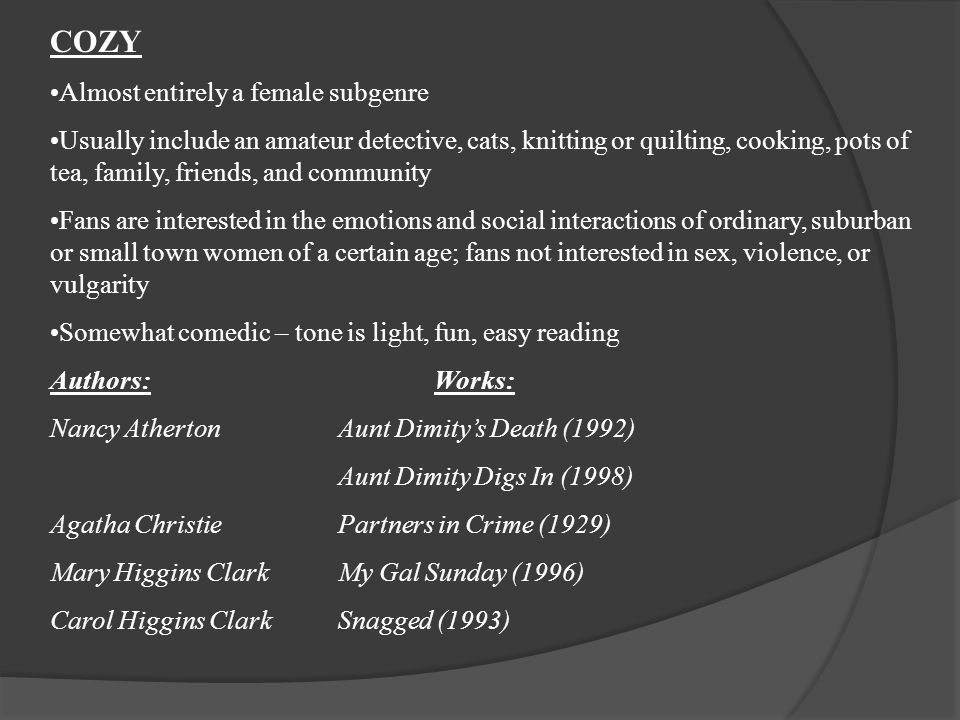 COZY

•Almost entirely a female subgenre

•Usually include an amateur detective, cats, knitting or quilting, cooking, pots of tea, family, friends, and community

•Fans are interested in the emotions and social interactions of ordinary, suburban or small town women of a certain age; fans not interested in sex, violence, or vulgarity

•Somewhat comedic – tone is light, fun, easy reading

| Authors: | Works: |
|---|---|
| Nancy Atherton | Aunt Dimity's Death (1992) |
| | Aunt Dimity Digs In (1998) |
| Agatha Christie | Partners in Crime (1929) |
| Mary Higgins Clark | My Gal Sunday (1996) |
| Carol Higgins Clark | Snagged (1993) |